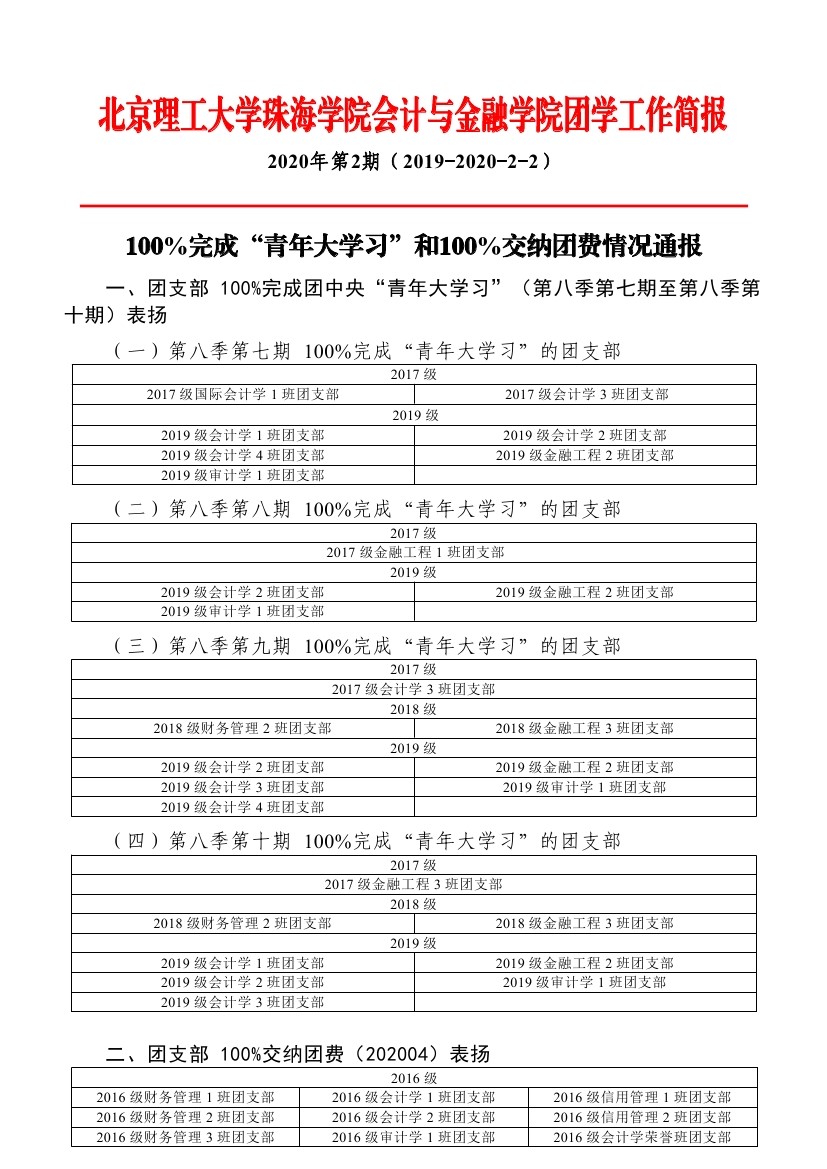 北京理工大学珠海学院会计与金融学院团学工作简报

2020年第2期（2019-2020-2-2）

100%完成“青年大学习”和100%交纳团费情况通报

一、团支部 100%完成团中央“青年大学习”（第八季第七期至第八季第十期）表扬

（一）第八季第七期 100%完成“青年大学习”的团支部

| 2017 级 | |
|---|---|
| 2017 级国际会计学 1 班团支部 | 2017 级会计学 3 班团支部 |
| 2019 级 | |
| 2019 级会计学 1 班团支部 | 2019 级会计学 2 班团支部 |
| 2019 级会计学 4 班团支部 | 2019 级金融工程 2 班团支部 |
| 2019 级审计学 1 班团支部 | |

（二）第八季第八期 100%完成“青年大学习”的团支部

| 2017 级 | |
|---|---|
| 2017 级金融工程 1 班团支部 | |
| 2019 级 | |
| 2019 级会计学 2 班团支部 | 2019 级金融工程 2 班团支部 |
| 2019 级审计学 1 班团支部 | |

（三）第八季第九期 100%完成“青年大学习”的团支部

| 2017 级 | |
|---|---|
| 2017 级会计学 3 班团支部 | |
| 2018 级 | |
| 2018 级财务管理 2 班团支部 | 2018 级金融工程 3 班团支部 |
| 2019 级 | |
| 2019 级会计学 2 班团支部 | 2019 级金融工程 2 班团支部 |
| 2019 级会计学 3 班团支部 | 2019 级审计学 1 班团支部 |
| 2019 级会计学 4 班团支部 | |

（四）第八季第十期 100%完成“青年大学习”的团支部

| 2017 级 | |
|---|---|
| 2017 级金融工程 3 班团支部 | |
| 2018 级 | |
| 2018 级财务管理 2 班团支部 | 2018 级金融工程 3 班团支部 |
| 2019 级 | |
| 2019 级会计学 1 班团支部 | 2019 级金融工程 2 班团支部 |
| 2019 级会计学 2 班团支部 | 2019 级审计学 1 班团支部 |
| 2019 级会计学 3 班团支部 | |

二、团支部 100%交纳团费（202004）表扬

| 2016 级 | | |
|---|---|---|
| 2016 级财务管理 1 班团支部 | 2016 级会计学 1 班团支部 | 2016 级信用管理 1 班团支部 |
| 2016 级财务管理 2 班团支部 | 2016 级会计学 2 班团支部 | 2016 级信用管理 2 班团支部 |
| 2016 级财务管理 3 班团支部 | 2016 级审计学 1 班团支部 | 2016 级会计学荣誉班团支部 |